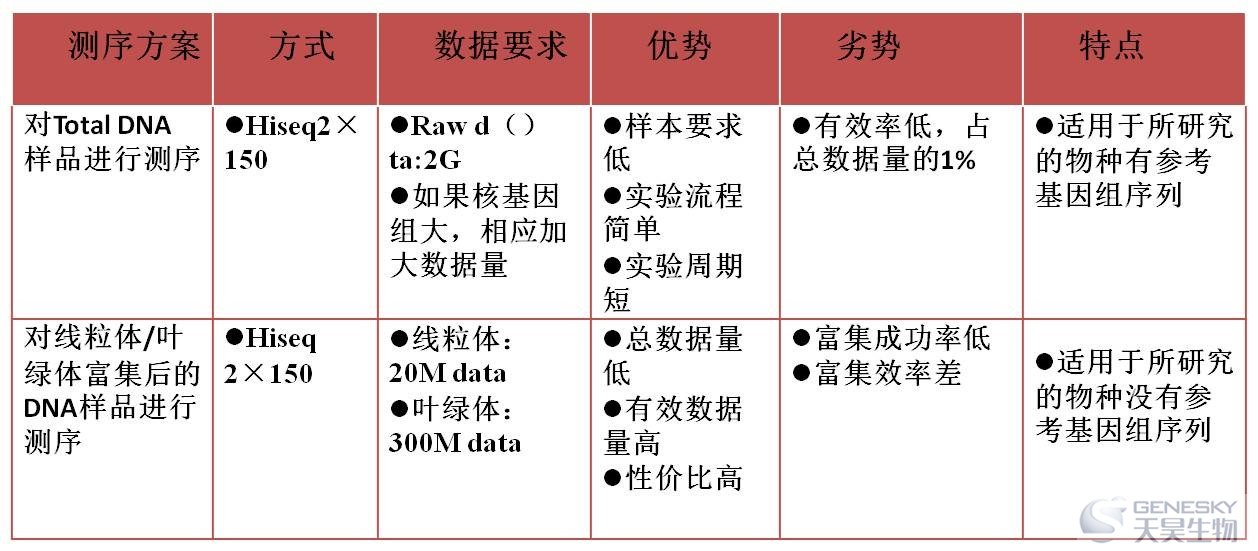 | 测序方案 | 方式 | 数据要求 | 优势 | 劣势 | 特点 |
|---|---|---|---|---|---|
| 对Total DNA样品进行测序 | ●Hiseq2×150 | ●Raw d（）ta:2G ●如果核基因组大，相应加大数据量 | ●样本要求低 ●实验流程简单 ●实验周期短 | ●有效率低，占总数据量的1% | ●适用于所研究的物种有参考基因组序列 |
| 对线粒体/叶绿体富集后的DNA样品进行测序 | ●Hiseq 2×150 | ●线粒体：20M data ●叶绿体：300M data | ●总数据量低 ●有效数据量高 ●性价比高 | ●富集成功率低 ●富集效率差 | ●适用于所研究的物种没有参考基因组序列 |

GENESKY
天昊生物